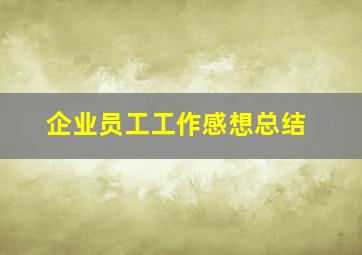 企业员工工作感想总结